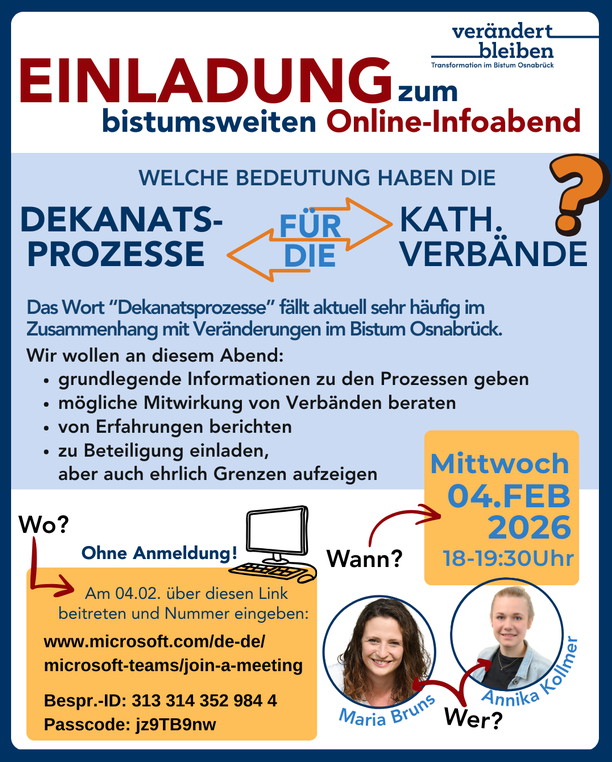 verändert bleiben
Transformation im Bistum Osnabrück

EINLADUNG zum bistumsweiten Online-Infoabend

WELCHE BEDEUTUNG HABEN DIE

DEKANATS-PROZESSE FÜR DIE KATH. VERBÄNDE ?

Das Wort "Dekanatsprozesse" fällt aktuell sehr häufig im Zusammenhang mit Veränderungen im Bistum Osnabrück.

Wir wollen an diesem Abend:
• grundlegende Informationen zu den Prozessen geben
• mögliche Mitwirkung von Verbänden beraten
• von Erfahrungen berichten
• zu Beteiligung einladen, aber auch ehrlich Grenzen aufzeigen

Mittwoch 04.FEB 2026 18-19:30Uhr

Wo?

Ohne Anmeldung!

Wann?

Am 04.02. über diesen Link beitreten und Nummer eingeben:
www.microsoft.com/de-de/microsoft-teams/join-a-meeting

Bespr.-ID: 313 314 352 984 4
Passcode: jz9TB9nw

Maria Bruns

Annika Kollmer

Wer?